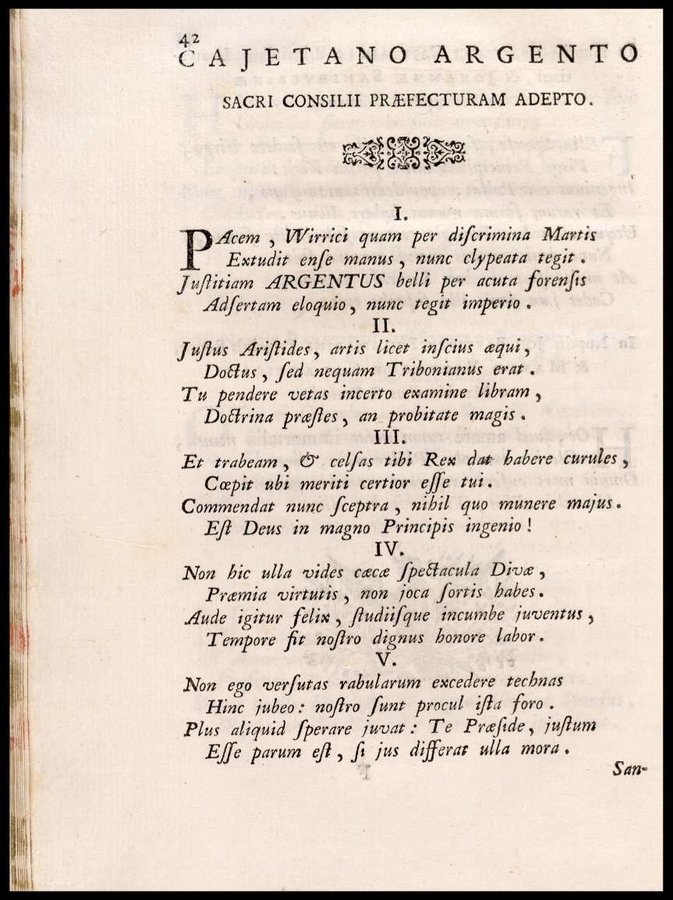 42
CAJETANO ARGENTO
SACRI CONSILII PRÆFECTURAM ADEPTO.

I.

PAcem, Wirrici quam per discrimina Martis
Extudit ense manus, nunc clypeata tegit.
Justitiam ARGENTUS belli per acuta forensis
Adsertam eloquio, nunc tegit imperio.

II.

Justus Aristides, artis licet inscius æqui,
Doctus, sed nequam Tribonianus erat.
Tu pendere vetas incerto examine libram,
Doctrina præstes, an probitate magis.

III.

Et trabeam, & celsas tibi Rex dat habere curules,
Cœpit ubi meriti certior esse tui.
Commendat nunc sceptra, nihil quo munere majus.
Est Deus in magno Principis ingenio!

IV.

Non hic ulla vides cæcæ spectacula Divæ,
Præmia virtutis, non joca sortis habes.
Aude igitur felix, studiisque incumbe juventus,
Tempore fit nostro dignus honore labor.

V.

Non ego versutas rabularum excedere technas
Hinc jubeo: nostro sunt procul ista foro.
Plus aliquid sperare juvat: Te Præside, justum
Esse parum est, si jus differat ulla mora.

San-